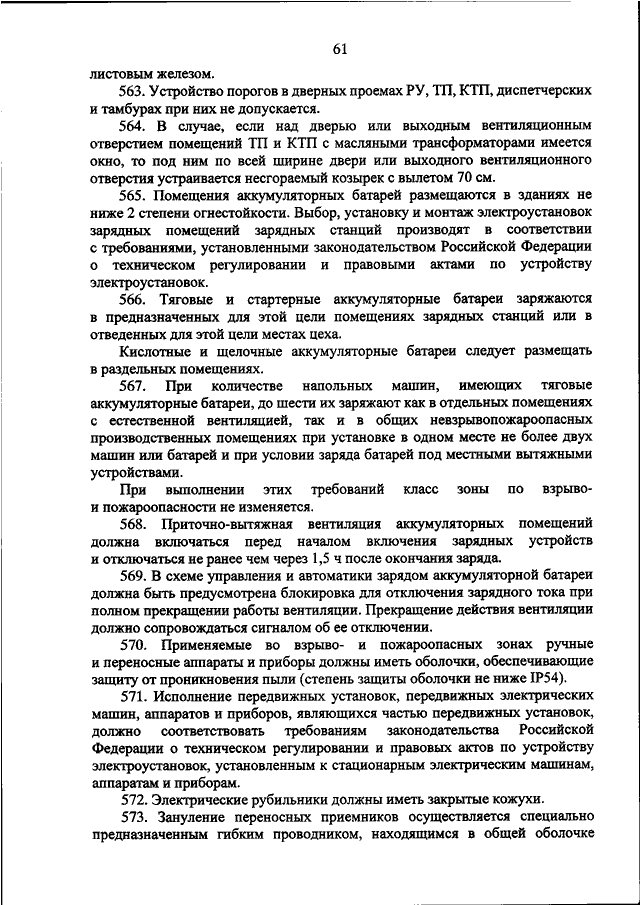 61

листовым железом.

563. Устройство порогов в дверных проемах РУ, ТП, КТП, диспетчерских и тамбурах при них не допускается.

564. В случае, если над дверью или выходным вентиляционным отверстием помещений ТП и КТП с масляными трансформаторами имеется окно, то под ним по всей ширине двери или выходного вентиляционного отверстия устраивается несгораемый козырек с вылетом 70 см.

565. Помещения аккумуляторных батарей размещаются в зданиях не ниже 2 степени огнестойкости. Выбор, установку и монтаж электроустановок зарядных помещений зарядных станций производят в соответствии с требованиями, установленными законодательством Российской Федерации о техническом регулировании и правовыми актами по устройству электроустановок.

566. Тяговые и стартерные аккумуляторные батареи заряжаются в предназначенных для этой цели помещениях зарядных станций или в отведенных для этой цели местах цеха.

Кислотные и щелочные аккумуляторные батареи следует размещать в раздельных помещениях.

567. При количестве напольных машин, имеющих тяговые аккумуляторные батареи, до шести их заряжают как в отдельных помещениях с естественной вентиляцией, так и в общих невзрывопожароопасных производственных помещениях при установке в одном месте не более двух машин или батарей и при условии заряда батарей под местными вытяжными устройствами.

При выполнении этих требований класс зоны по взрыво- и пожароопасности не изменяется.

568. Приточно-вытяжная вентиляция аккумуляторных помещений должна включаться перед началом включения зарядных устройств и отключаться не ранее чем через 1,5 ч после окончания заряда.

569. В схеме управления и автоматики зарядом аккумуляторной батареи должна быть предусмотрена блокировка для отключения зарядного тока при полном прекращении работы вентиляции. Прекращение действия вентиляции должно сопровождаться сигналом об ее отключении.

570. Применяемые во взрыво- и пожароопасных зонах ручные и переносные аппараты и приборы должны иметь оболочки, обеспечивающие защиту от проникновения пыли (степень защиты оболочки не ниже IP54).

571. Исполнение передвижных установок, передвижных электрических машин, аппаратов и приборов, являющихся частью передвижных установок, должно соответствовать требованиям законодательства Российской Федерации о техническом регулировании и правовых актов по устройству электроустановок, установленным к стационарным электрическим машинам, аппаратам и приборам.

572. Электрические рубильники должны иметь закрытые кожухи.

573. Зануление переносных приемников осуществляется специально предназначенным гибким проводником, находящимся в общей оболочке